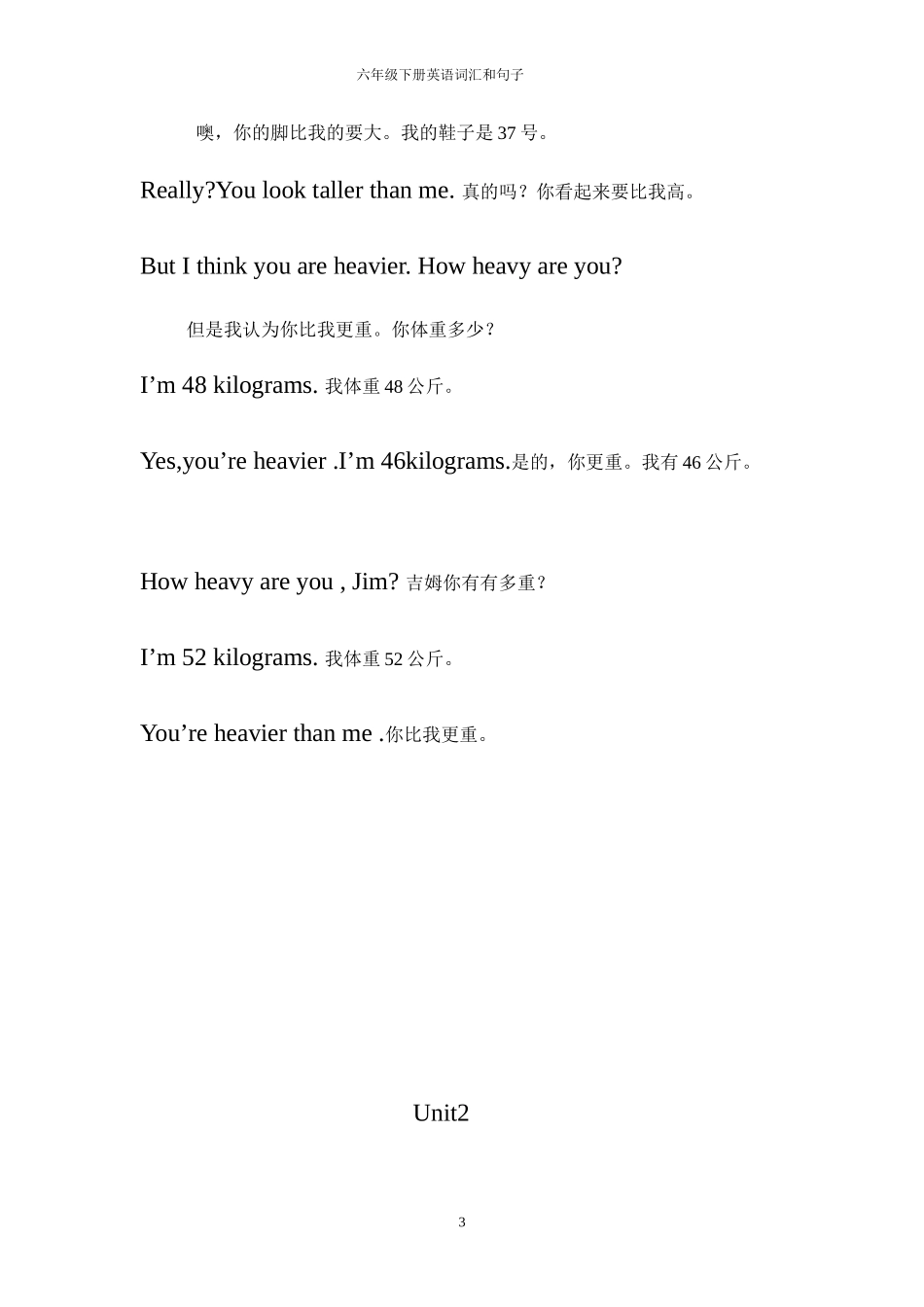 六年级下册英语词汇和句子

噢，你的脚比我的要大。我的鞋子是 37 号。

Really?You look taller than me. 真的吗？你看起来要比我高。

But I think you are heavier. How heavy are you?

但是我认为你比我更重。你体重多少？

I’m 48 kilograms. 我体重 48 公斤。

Yes,you’re heavier .I’m 46kilograms.是的，你更重。我有 46 公斤。

How heavy are you , Jim? 吉姆你有有多重？

I’m 52 kilograms. 我体重 52 公斤。

You’re heavier than me .你比我更重。

Unit2

3